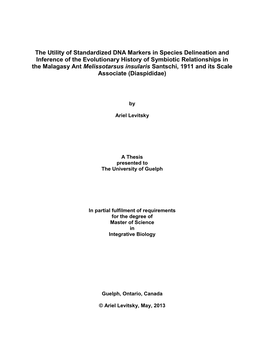 The Utility of Standardized DNA Markers in Species Delineation and Inference of the Evolutionary History of Symbiotic Relationships in the Malagasy Ant Melissotarsus insularis Santschi, 1911 and its Scale Associate (Diaspididae)

by

Ariel Levitsky

A Thesis
presented to
The University of Guelph

In partial fulfilment of requirements
for the degree of
Master of Science
in
Integrative Biology

Guelph, Ontario, Canada

© Ariel Levitsky, May, 2013